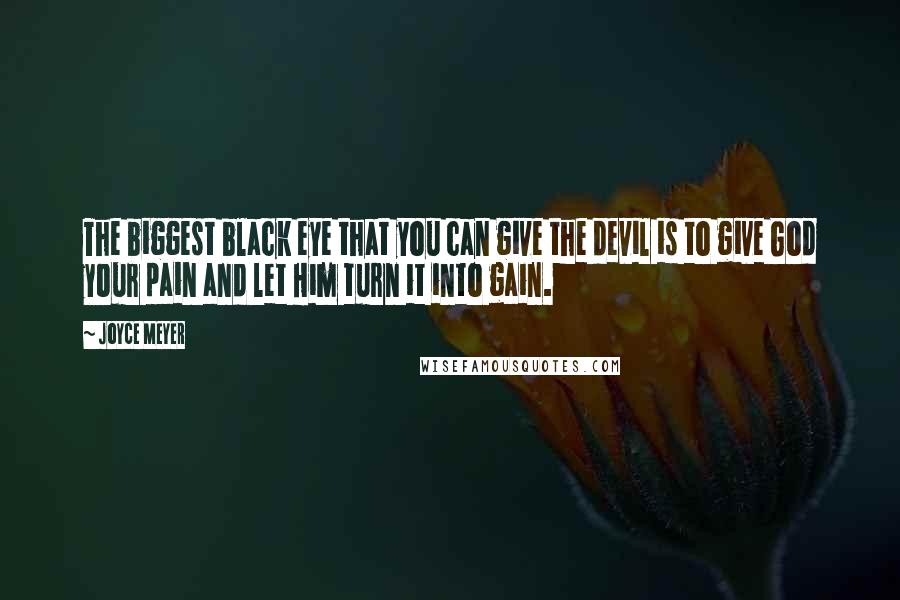 THE BIGGEST BLACK EYE THAT YOU CAN GIVE THE DEVIL IS TO GIVE GOD YOUR PAIN AND LET HIM TURN IT INTO GAIN.

~ JOYCE MEYER

WISEFAMOUSQUOTES.COM